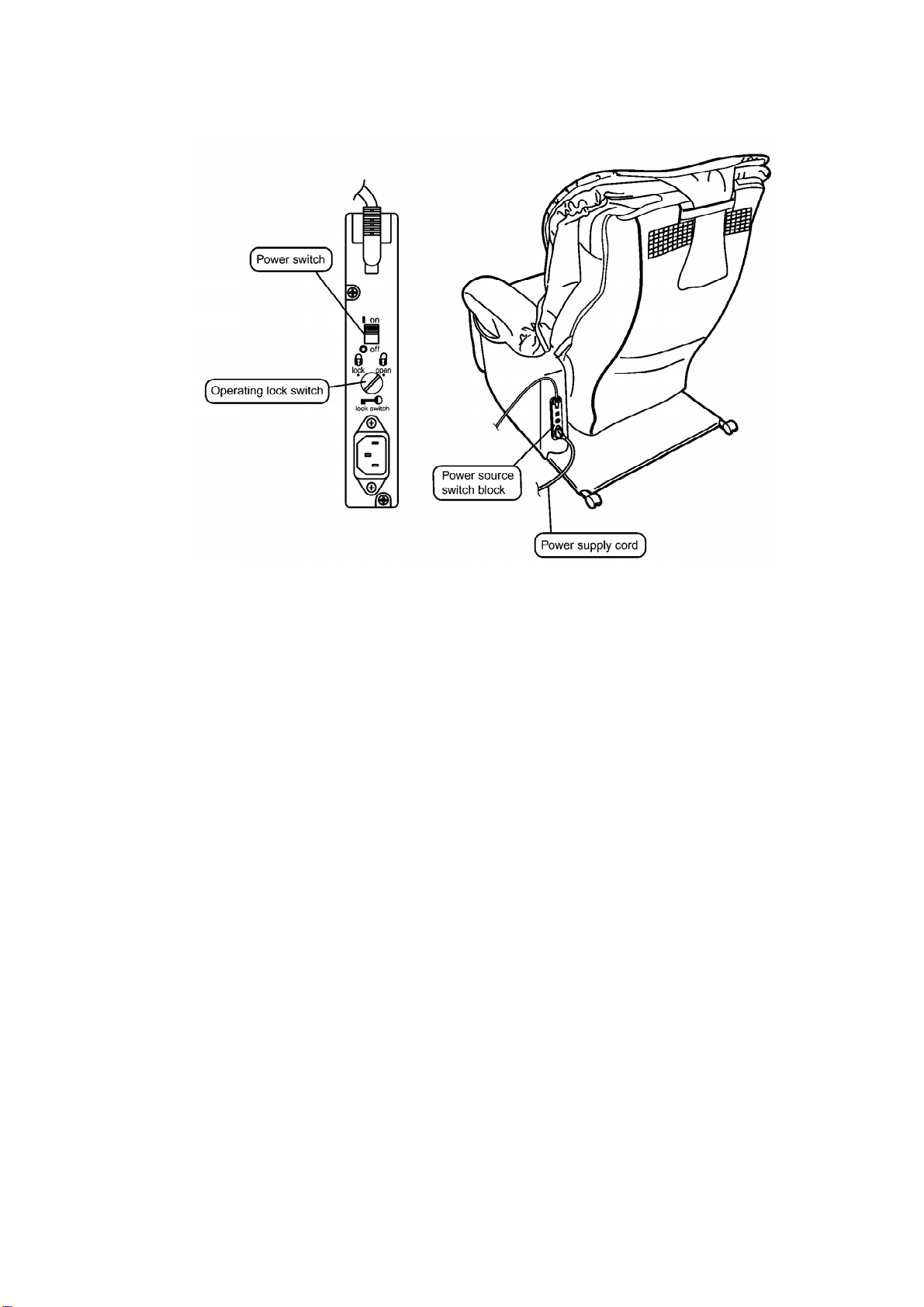 Power switch

on

off

lock

open

Operating lock switch

lock switch

Power source switch block

Power supply cord